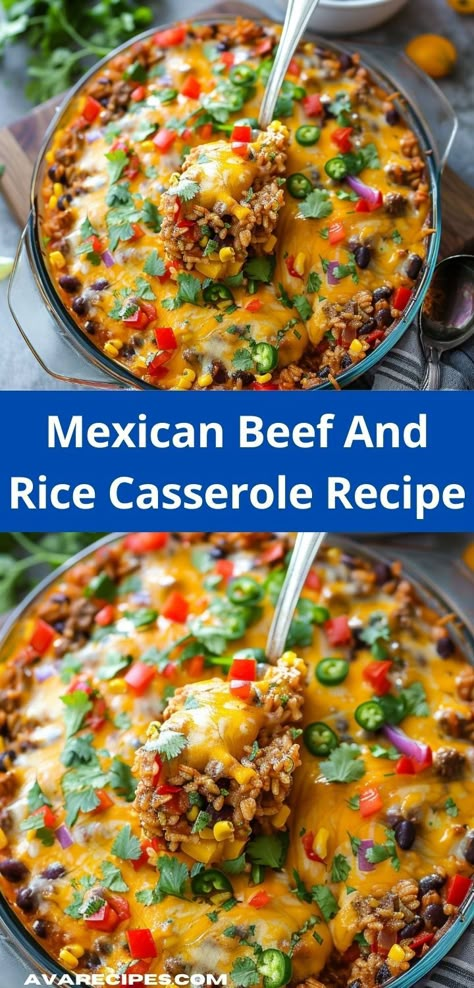 Mexican Beef And Rice Casserole Recipe

AVARECIPES.COM